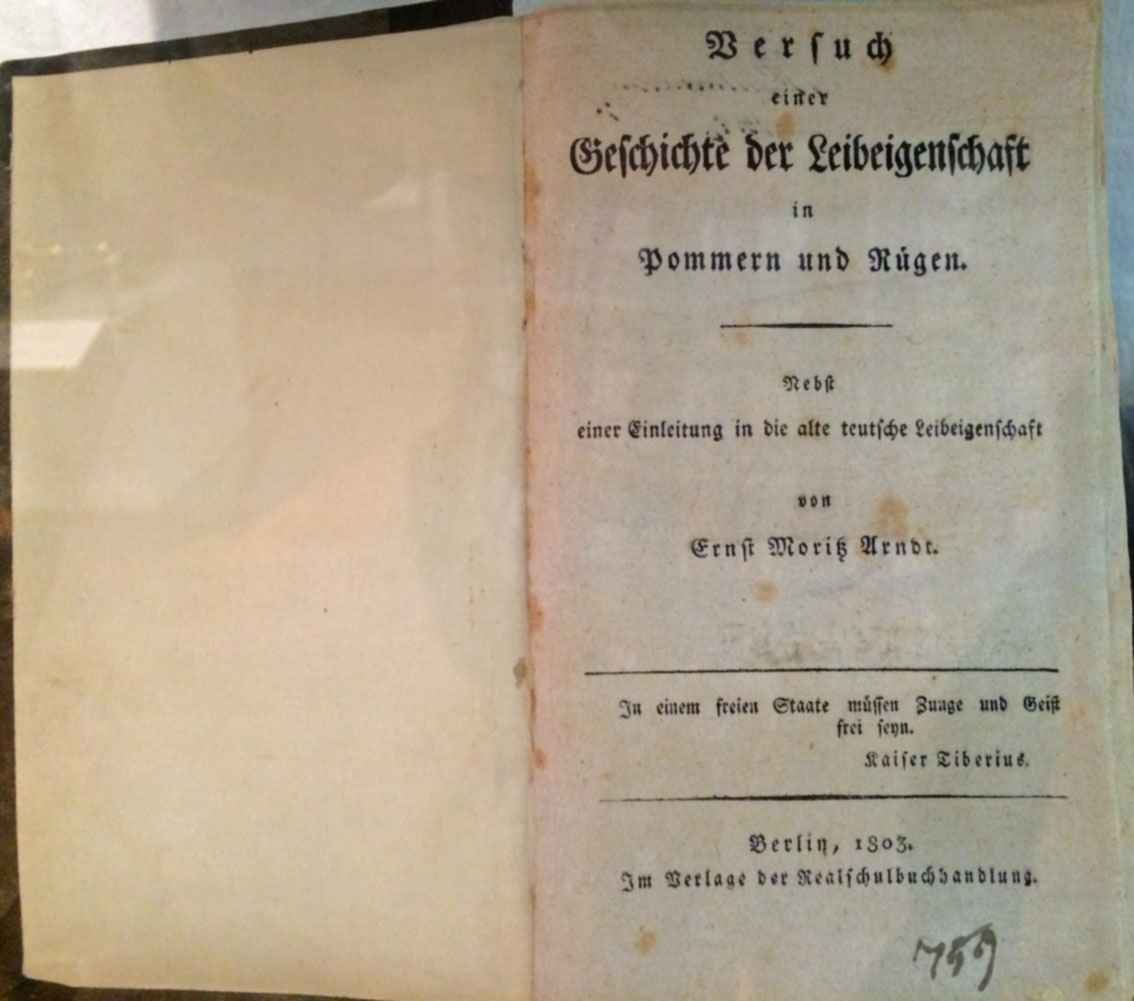 Versuch

einer

Geschichte der Leibeigenschaft

in

Pommern und Rügen.

Nebst

einer Einleitung in die alte teutsche Leibeigenschaft

von

Ernst Moritz Arndt.

In einem freien Staate müssen Zunge und Geist frei seyn.

Kaiser Tiberius.

Berlin, 1803.

Im Verlage der Realschulbuchhandlung.

759